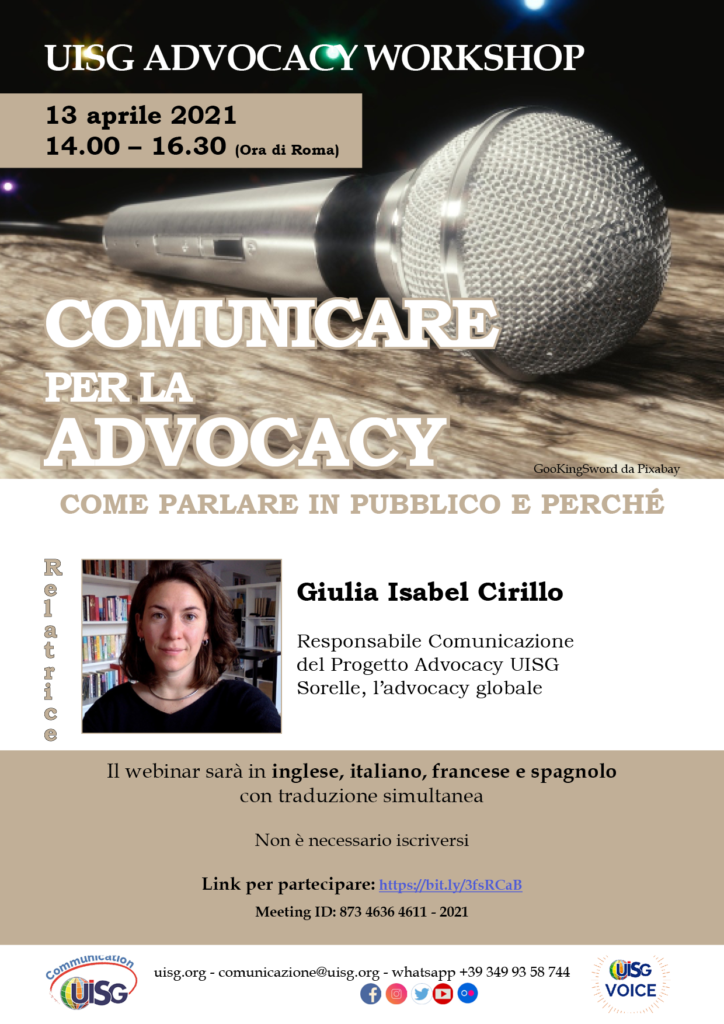 UISG ADVOCACY WORKSHOP

13 aprile 2021
14.00 – 16.30 (Ora di Roma)

COMUNICARE
PER LA
ADVOCACY

GooKingSword da Pixabay

COME PARLARE IN PUBBLICO E PERCHÉ

Relatrice

Giulia Isabel Cirillo

Responsabile Comunicazione
del Progetto Advocacy UISG
Sorelle, l'advocacy globale

Il webinar sarà in inglese, italiano, francese e spagnolo con traduzione simultanea

Non è necessario iscriversi

Link per partecipare: https://bit.ly/3fsRCaB

Meeting ID: 873 4636 4611 - 2021

Communication UISG

uisg.org - comunicazione@uisg.org - whatsapp +39 349 93 58 744

UISG VOICE